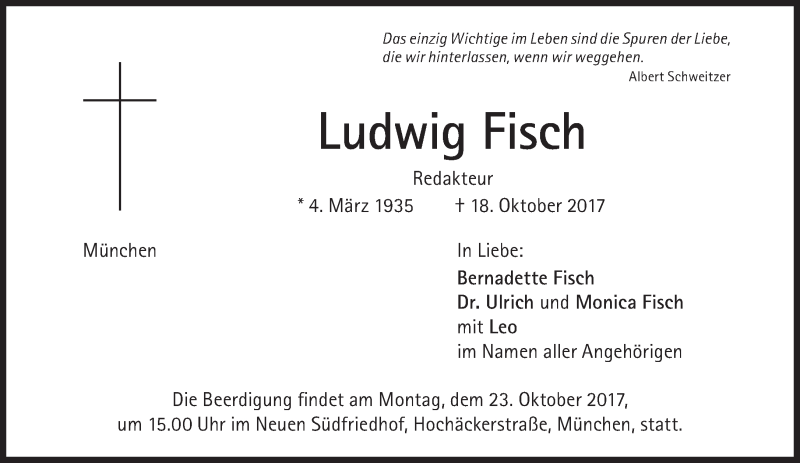 Das einzig Wichtige im Leben sind die Spuren der Liebe,
die wir hinterlassen, wenn wir weggehen.
Albert Schweitzer

Ludwig Fisch

Redakteur

* 4. März 1935 † 18. Oktober 2017

München

In Liebe:
Bernadette Fisch
Dr. Ulrich und Monica Fisch
mit Leo
im Namen aller Angehörigen

Die Beerdigung findet am Montag, dem 23. Oktober 2017, um 15.00 Uhr im Neuen Südfriedhof, Hochäckerstraße, München, statt.